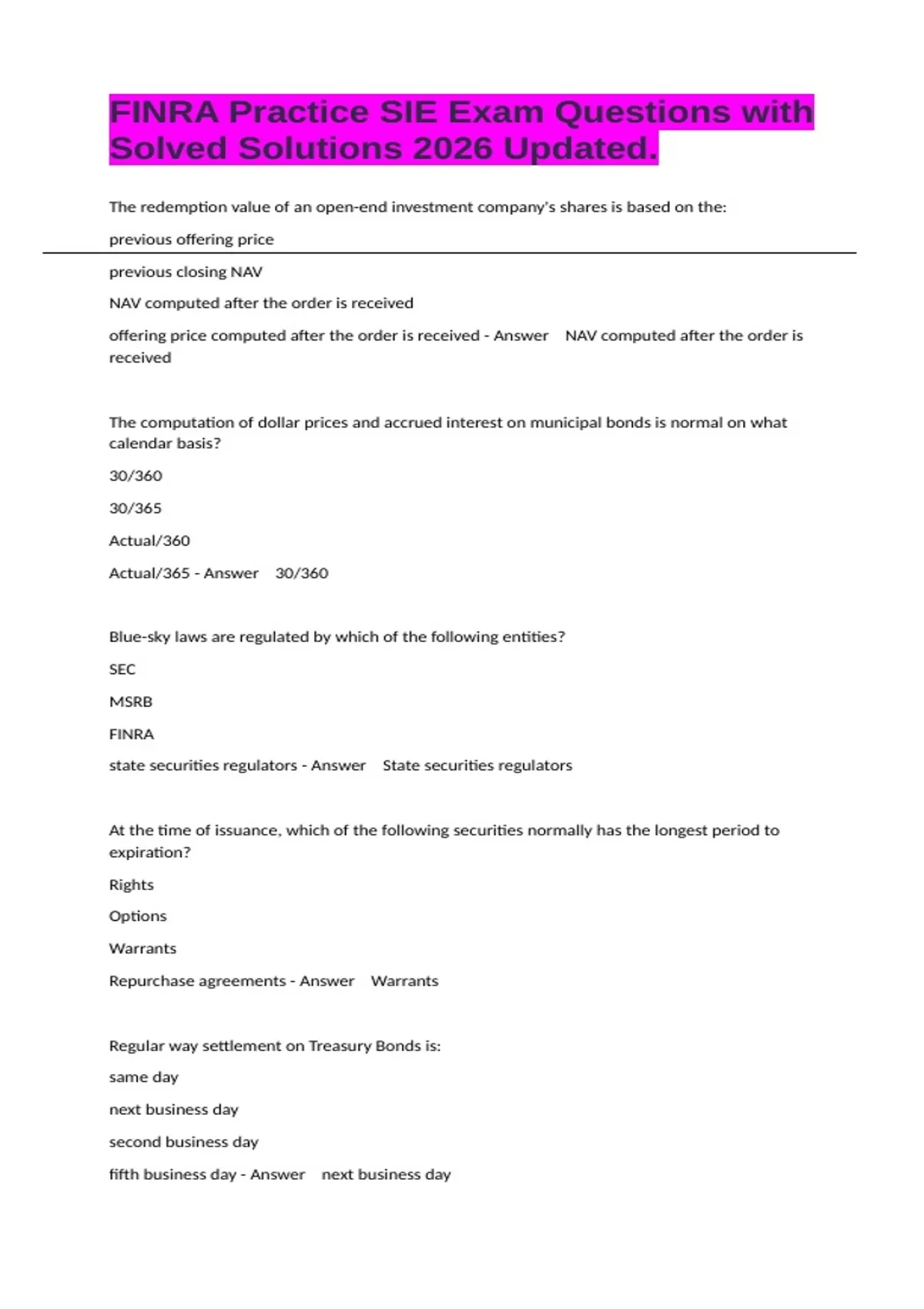 FINRA Practice SIE Exam Questions with Solved Solutions 2026 Updated.

The redemption value of an open-end investment company's shares is based on the:

previous offering price

previous closing NAV

NAV computed after the order is received

offering price computed after the order is received - Answer NAV computed after the order is received

The computation of dollar prices and accrued interest on municipal bonds is normal on what calendar basis?

30/360

30/365

Actual/360

Actual/365 - Answer 30/360

Blue-sky laws are regulated by which of the following entities?

SEC

MSRB

FINRA

state securities regulators - Answer State securities regulators

At the time of issuance, which of the following securities normally has the longest period to expiration?

Rights

Options

Warrants

Repurchase agreements - Answer Warrants

Regular way settlement on Treasury Bonds is:

same day

next business day

second business day

fifth business day - Answer next business day